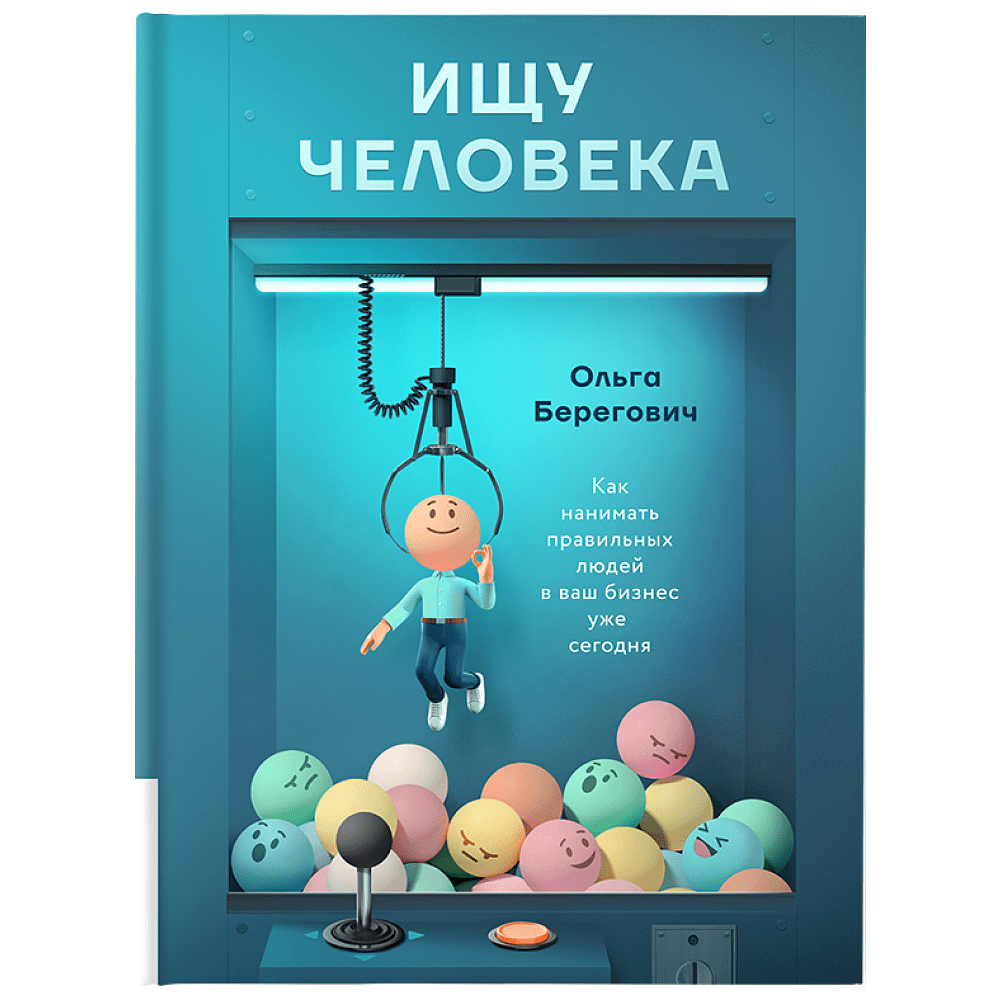 ИЩУ ЧЕЛОВЕКА

Ольга Берегович

Как нанимать правильных людей в ваш бизнес уже сегодня